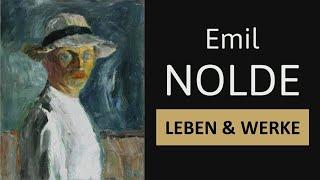 Emil
NOLDE
LEBEN & WERKE